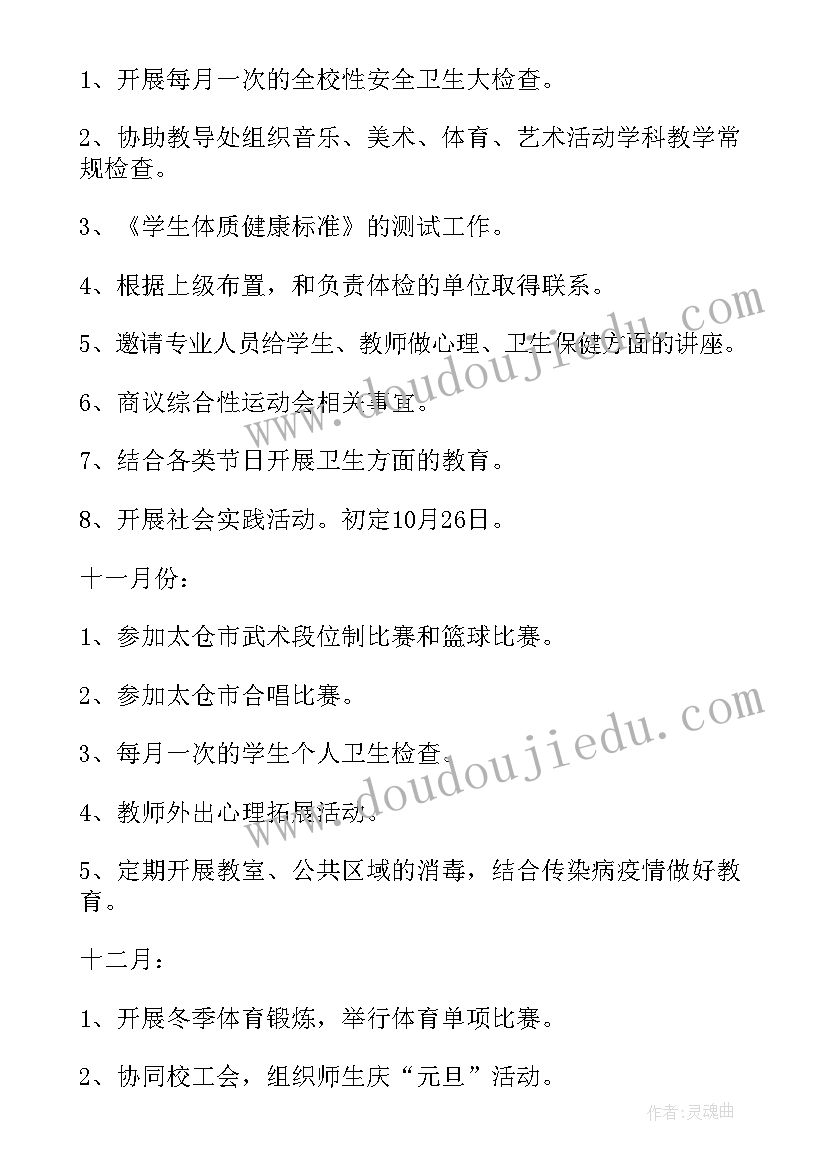 1、开展每月一次的全校性安全卫生大检查。

2、协助教导处组织音乐、美术、体育、艺术活动学科教学常规检查。

3、《学生体质健康标准》的测试工作。

4、根据上级布置，和负责体检的单位取得联系。

5、邀请专业人员给学生、教师做心理、卫生保健方面的讲座。

6、商议综合性运动会相关事宜。

7、结合各类节日开展卫生方面的教育。

8、开展社会实践活动。初定10月26日。

十一月份：

1、参加太仓市武术段位制比赛和篮球比赛。

2、参加太仓市合唱比赛。

3、每月一次的学生个人卫生检查。

4、教师外出心理拓展活动。

5、定期开展教室、公共区域的消毒，结合传染病疫情做好教育。

十二月：

1、开展冬季体育锻炼，举行体育单项比赛。

2、协同校工会，组织师生庆“元旦”活动。

www.doudoujiedu.com

www.doudoujiedu.com

作者：灵魂曲